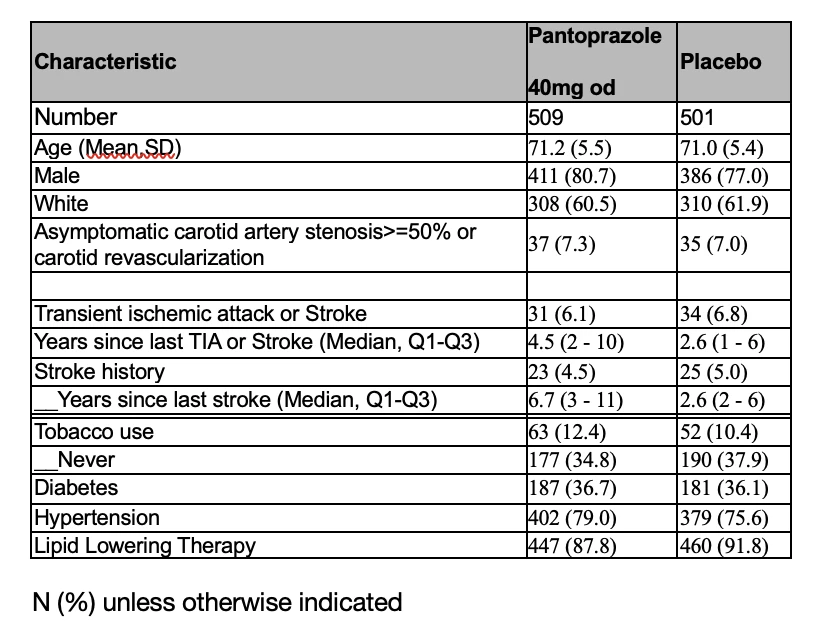 | Characteristic | Pantoprazole 40mg od | Placebo |
|---|---|---|
| Number | 509 | 501 |
| Age (Mean,SD) | 71.2 (5.5) | 71.0 (5.4) |
| Male | 411 (80.7) | 386 (77.0) |
| White | 308 (60.5) | 310 (61.9) |
| Asymptomatic carotid artery stenosis>=50% or carotid revascularization | 37 (7.3) | 35 (7.0) |
| | | |
| Transient ischemic attack or Stroke | 31 (6.1) | 34 (6.8) |
| Years since last TIA or Stroke (Median, Q1-Q3) | 4.5 (2 - 10) | 2.6 (1 - 6) |
| Stroke history | 23 (4.5) | 25 (5.0) |
| __Years since last stroke (Median, Q1-Q3) | 6.7 (3 - 11) | 2.6 (2 - 6) |
| Tobacco use | 63 (12.4) | 52 (10.4) |
| __Never | 177 (34.8) | 190 (37.9) |
| Diabetes | 187 (36.7) | 181 (36.1) |
| Hypertension | 402 (79.0) | 379 (75.6) |
| Lipid Lowering Therapy | 447 (87.8) | 460 (91.8) |

N (%) unless otherwise indicated